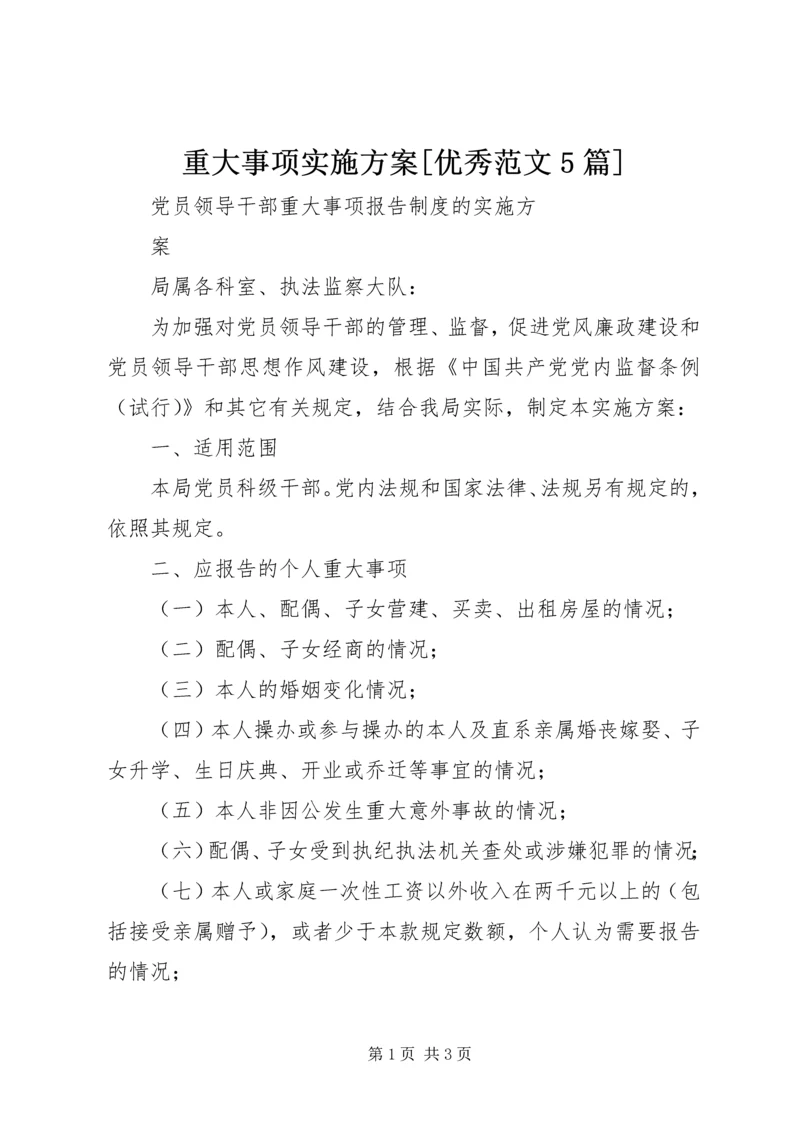 重大事项实施方案[优秀范文5篇]

党员领导干部重大事项报告制度的实施方案

局属各科室、执法监察大队：

为加强对党员领导干部的管理、监督，促进党风廉政建设和党员领导干部思想作风建设，根据《中国共产党党内监督条例（试行）》和其它有关规定，结合我局实际，制定本实施方案：

一、适用范围

本局党员科级干部。党内法规和国家法律、法规另有规定的，依照其规定。

二、应报告的个人重大事项

（一）本人、配偶、子女营建、买卖、出租房屋的情况；

（二）配偶、子女经商的情况；

（三）本人的婚姻变化情况；

（四）本人操办或参与操办的本人及直系亲属婚丧嫁娶、子女升学、生日庆典、开业或乔迁等事宜的情况；

（五）本人非因公发生重大意外事故的情况；

（六）配偶、子女受到执纪执法机关查处或涉嫌犯罪的情况；

（七）本人或家庭一次性工资以外收入在两千元以上的（包括接受亲属赠予），或者少于本款规定数额，个人认为需要报告的情况；

第1页 共3页